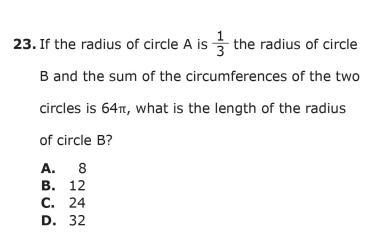 23. If the radius of circle A is $\frac{1}{3}$ the radius of circle B and the sum of the circumferences of the two circles is $64\pi$, what is the length of the radius of circle B?

A. 8
B. 12
C. 24
D. 32